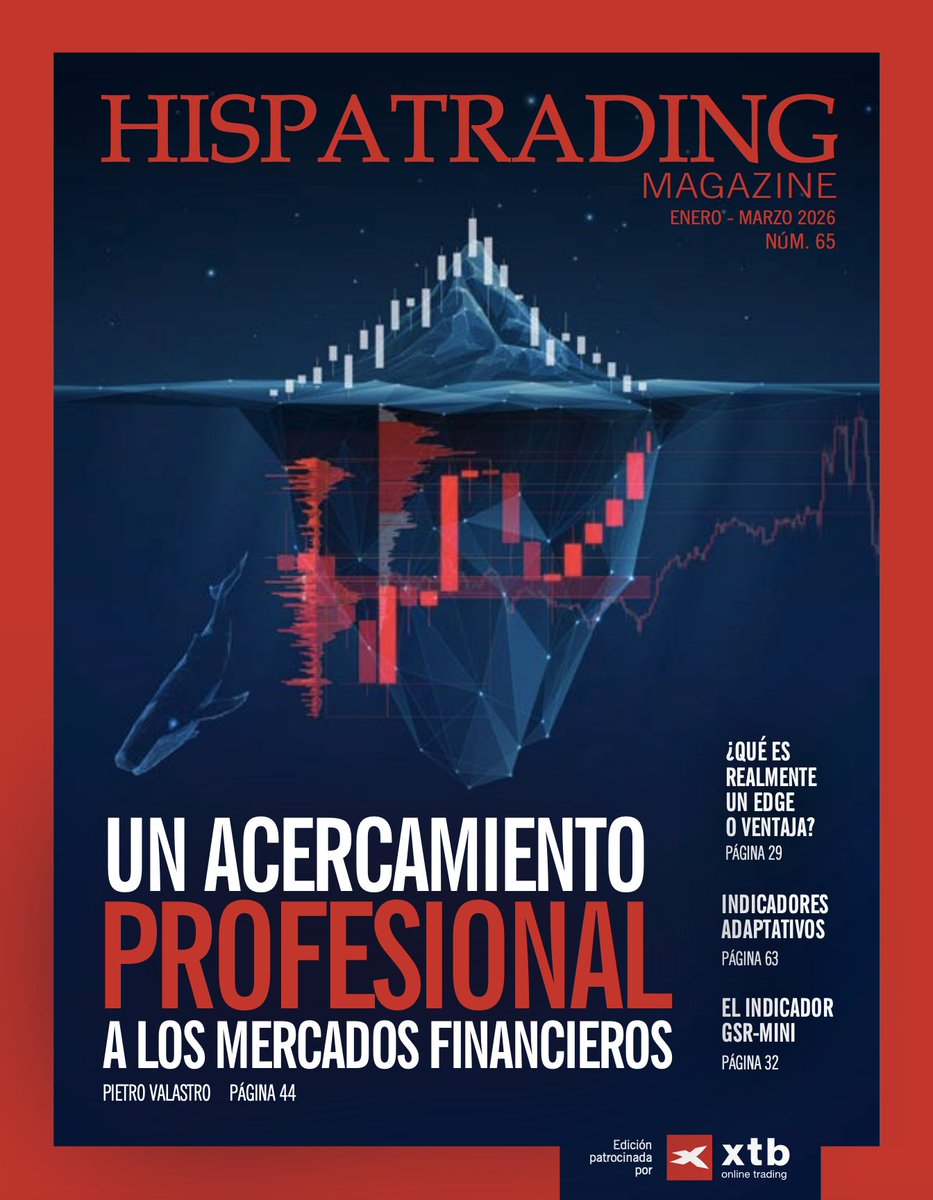 HISPATRADING
MAGAZINE
ENERO - MARZO 2026
NÚM. 65

UN ACERCAMIENTO
PROFESIONAL
A LOS MERCADOS FINANCIEROS
PIETRO VALASTRO PÁGINA 44

¿QUÉ ES REALMENTE UN EDGE O VENTAJA?
PÁGINA 29

INDICADORES ADAPTATIVOS
PÁGINA 63

EL INDICADOR GSR-MINI
PÁGINA 32

Edición patrocinada por
xtb
online trading